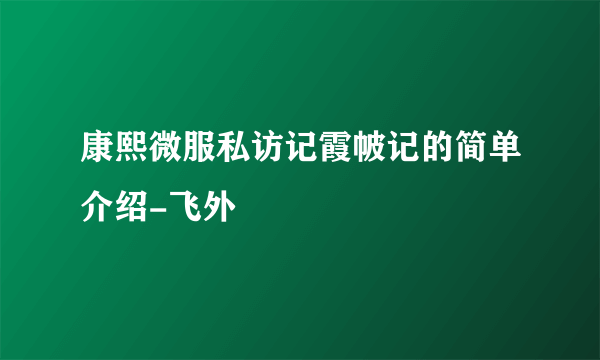 康熙微服私访记霞帔记的简单介绍-飞外